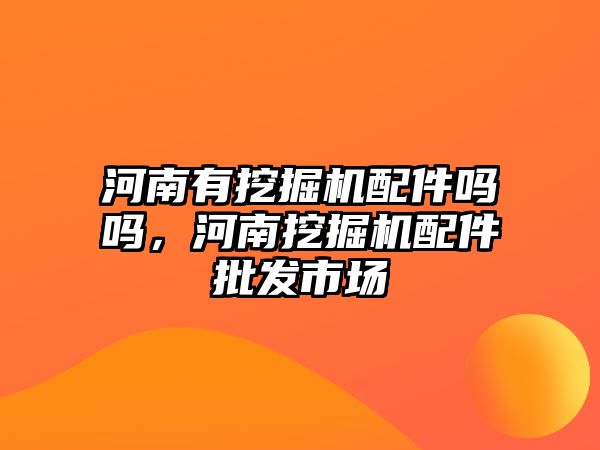 河南有挖掘机配件吗吗，河南挖掘机配件批发市场